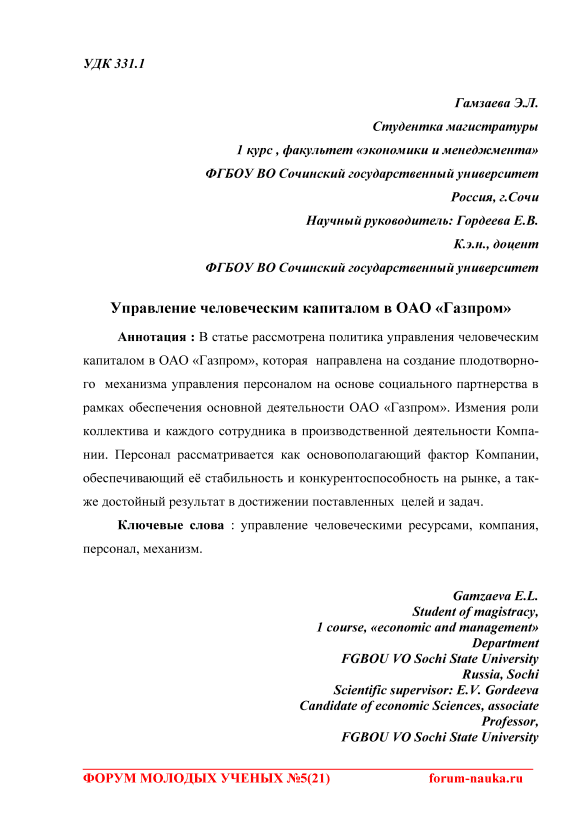 УДК 331.1

Гамзаева Э.Л.
Студентка магистратуры
1 курс , факультет «экономики и менеджмента»
ФГБОУ ВО Сочинский государственный университет
Россия, г.Сочи
Научный руководитель: Гордеева Е.В.
К.э.н., доцент
ФГБОУ ВО Сочинский государственный университет

Управление человеческим капиталом в ОАО «Газпром»

Аннотация : В статье рассмотрена политика управления человеческим капиталом в ОАО «Газпром», которая направлена на создание плодотворного механизма управления персоналом на основе социального партнерства в рамках обеспечения основной деятельности ОАО «Газпром». Измения роли коллектива и каждого сотрудника в производственной деятельности Компании. Персонал рассматривается как основополагающий фактор Компании, обеспечивающий её стабильность и конкурентоспособность на рынке, а также достойный результат в достижении поставленных целей и задач.

Ключевые слова : управление человеческими ресурсами, компания, персонал, механизм.

Gamzaeva E.L.
Student of magistracy,
1 course, «economic and management»
Department
FGBOU VO Sochi State University
Russia, Sochi
Scientific supervisor: E.V. Gordeeva
Candidate of economic Sciences, associate
Professor,
FGBOU VO Sochi State University

ФОРУМ МОЛОДЫХ УЧЕНЫХ №5(21) forum-nauka.ru